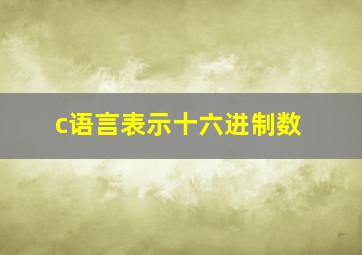 c语言表示十六进制数